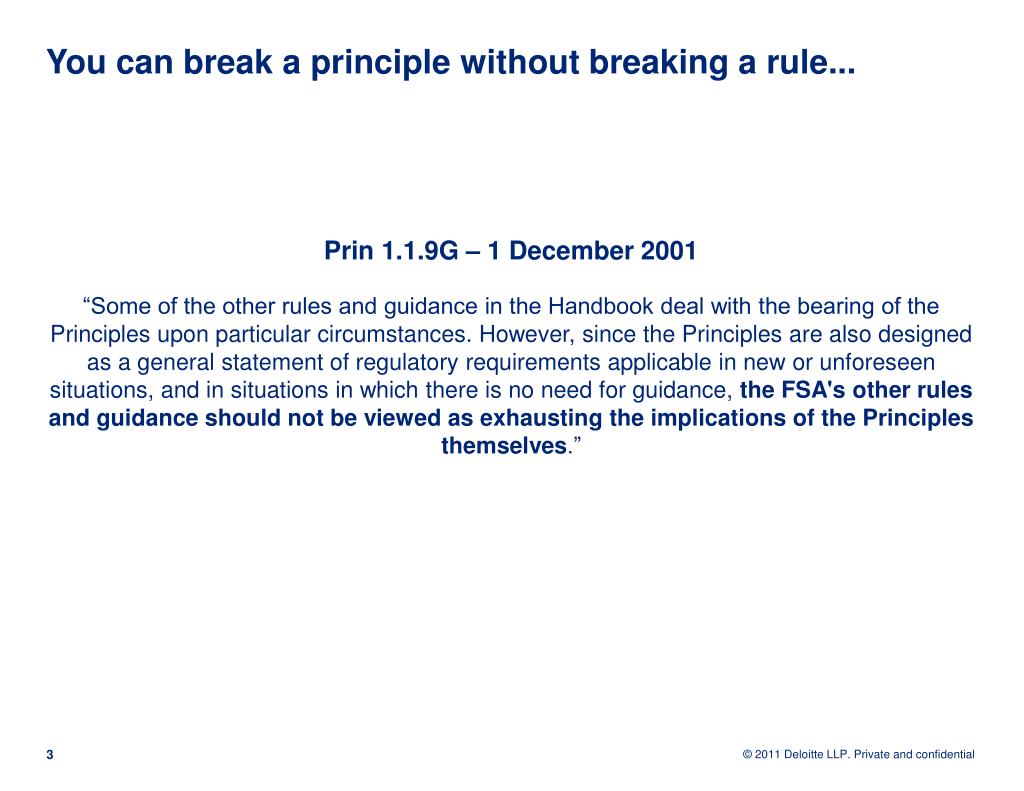 You can break a principle without breaking a rule...

Prin 1.1.9G – 1 December 2001

“Some of the other rules and guidance in the Handbook deal with the bearing of the Principles upon particular circumstances. However, since the Principles are also designed as a general statement of regulatory requirements applicable in new or unforeseen situations, and in situations in which there is no need for guidance, the FSA's other rules and guidance should not be viewed as exhausting the implications of the Principles themselves.”

3

© 2011 Deloitte LLP. Private and confidential